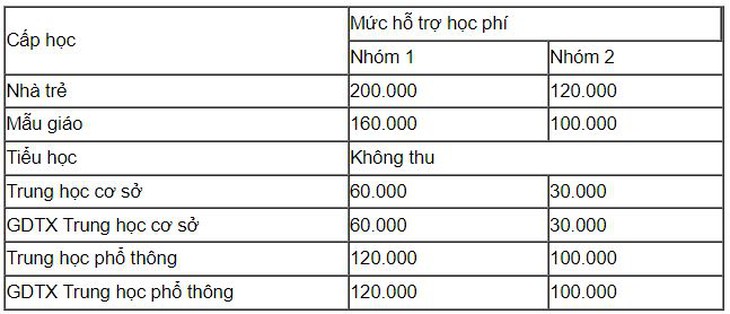 | Cấp học | Mức hỗ trợ học phí | |
|---|---|---|
| | Nhóm 1 | Nhóm 2 |
| Nhà trẻ | 200.000 | 120.000 |
| Mẫu giáo | 160.000 | 100.000 |
| Tiểu học | Không thu | |
| Trung học cơ sở | 60.000 | 30.000 |
| GDTX Trung học cơ sở | 60.000 | 30.000 |
| Trung học phổ thông | 120.000 | 100.000 |
| GDTX Trung học phổ thông | 120.000 | 100.000 |